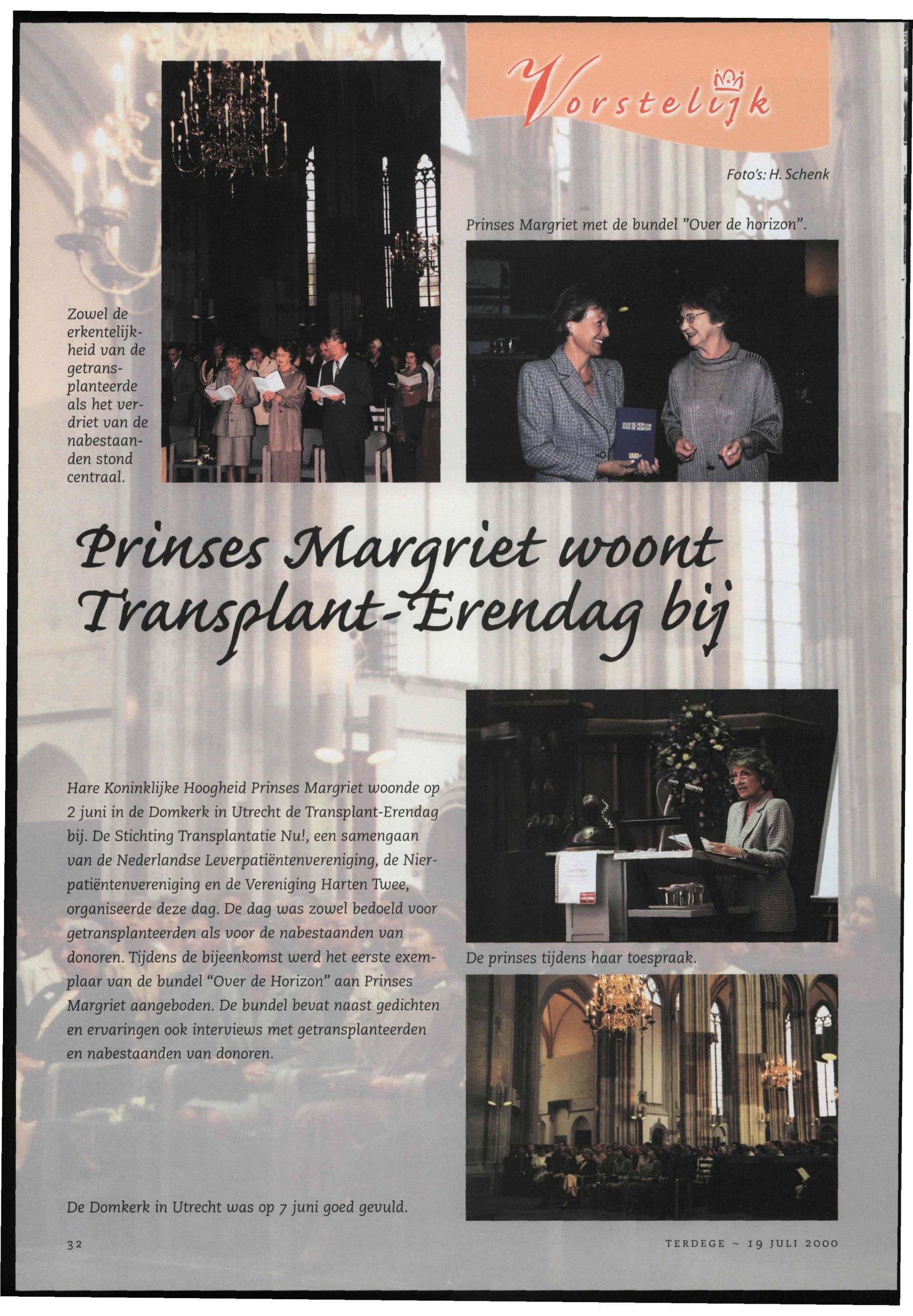 Vorstelijk

Foto's: H. Schenk

Prinses Margriet met de bundel "Over de horizon".

Zowel de erkentelijkheid van de getransplanteerde als het verdriet van de nabestaanden stond centraal.

Prinses Margriet woont Transplant-Erendag bij

Hare Koninklijke Hoogheid Prinses Margriet woonde op 2 juni in de Domkerk in Utrecht de Transplant-Erendag bij. De Stichting Transplantatie Nu!, een samengaan van de Nederlandse Leverpatiëntenvereniging, de Nierpatiëntenvereniging en de Vereniging Harten Twee, organiseerde deze dag. De dag was zowel bedoeld voor getransplanteerden als voor de nabestaanden van donoren. Tijdens de bijeenkomst werd het eerste exemplaar van de bundel "Over de Horizon" aan Prinses Margriet aangeboden. De bundel bevat naast gedichten en ervaringen ook interviews met getransplanteerden en nabestaanden van donoren.

De prinses tijdens haar toespraak.

De Domkerk in Utrecht was op 7 juni goed gevuld.

32

TERDEGE ~ 19 JULI 2000